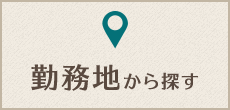 勤務地から探す